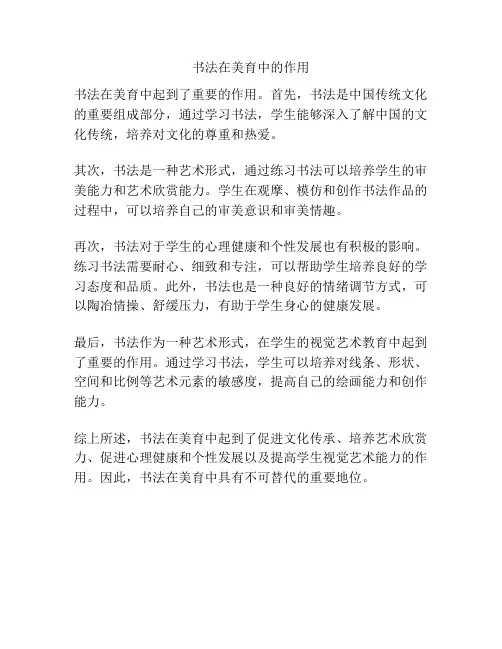 书法在美育中的作用

书法在美育中起到了重要的作用。首先，书法是中国传统文化的重要组成部分，通过学习书法，学生能够深入了解中国的文化传统，培养对文化的尊重和热爱。

其次，书法是一种艺术形式，通过练习书法可以培养学生的审美能力和艺术欣赏能力。学生在观摩、模仿和创作书法作品的过程中，可以培养自己的审美意识和审美情趣。

再次，书法对于学生的心理健康和个性发展也有积极的影响。练习书法需要耐心、细致和专注，可以帮助学生培养良好的学习态度和品质。此外，书法也是一种良好的情绪调节方式，可以陶冶情操、舒缓压力，有助于学生身心的健康发展。

最后，书法作为一种艺术形式，在学生的视觉艺术教育中起到了重要的作用。通过学习书法，学生可以培养对线条、形状、空间和比例等艺术元素的敏感度，提高自己的绘画能力和创作能力。

综上所述，书法在美育中起到了促进文化传承、培养艺术欣赏力、促进心理健康和个性发展以及提高学生视觉艺术能力的作用。因此，书法在美育中具有不可替代的重要地位。